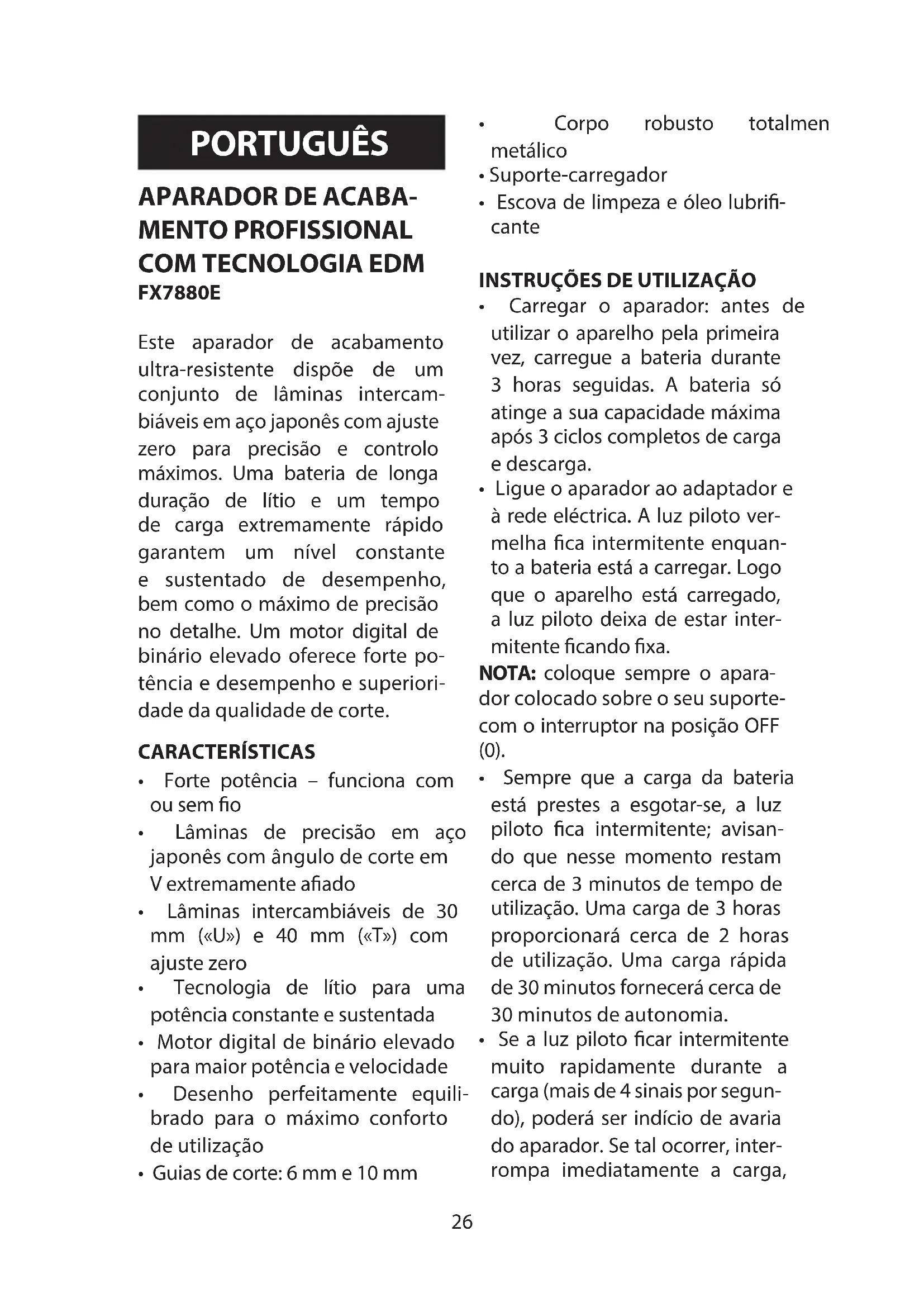 PORTUGUÊS

APARADOR DE ACABAMENTO PROFISSIONAL COM TECNOLOGIA EDM
FX7880E

Este aparador de acabamento ultra-resistente dispõe de um conjunto de lâminas intercambiáveis em aço japonês com ajuste zero para precisão e controlo máximos. Uma bateria de longa duração de lítio e um tempo de carga extremamente rápido garantem um nível constante e sustentado de desempenho, bem como o máximo de precisão no detalhe. Um motor digital de binário elevado oferece forte potência e desempenho e superioridade da qualidade de corte.

CARACTERÍSTICAS
• Forte potência – funciona com ou sem fio
• Lâminas de precisão em aço japonês com ângulo de corte em V extremamente afiado
• Lâminas intercambiáveis de 30 mm («U») e 40 mm («T») com ajuste zero
• Tecnologia de lítio para uma potência constante e sustentada
• Motor digital de binário elevado para maior potência e velocidade
• Desenho perfeitamente equilibrado para o máximo conforto de utilização
• Guias de corte: 6 mm e 10 mm
• Corpo robusto totalmen metálico
• Suporte-carregador
• Escova de limpeza e óleo lubrificante

INSTRUÇÕES DE UTILIZAÇÃO
• Carregar o aparador: antes de utilizar o aparelho pela primeira vez, carregue a bateria durante 3 horas seguidas. A bateria só atinge a sua capacidade máxima após 3 ciclos completos de carga e descarga.
• Ligue o aparador ao adaptador e à rede eléctrica. A luz piloto vermelha fica intermitente enquanto a bateria está a carregar. Logo que o aparelho está carregado, a luz piloto deixa de estar intermitente ficando fixa.
NOTA: coloque sempre o aparador colocado sobre o seu suporte-com o interruptor na posição OFF (0).
• Sempre que a carga da bateria está prestes a esgotar-se, a luz piloto fica intermitente; avisando que nesse momento restam cerca de 3 minutos de tempo de utilização. Uma carga de 3 horas proporcionará cerca de 2 horas de utilização. Uma carga rápida de 30 minutos fornecerá cerca de 30 minutos de autonomia.
• Se a luz piloto ficar intermitente muito rapidamente durante a carga (mais de 4 sinais por segundo), poderá ser indício de avaria do aparador. Se tal ocorrer, interrompa imediatamente a carga,

26